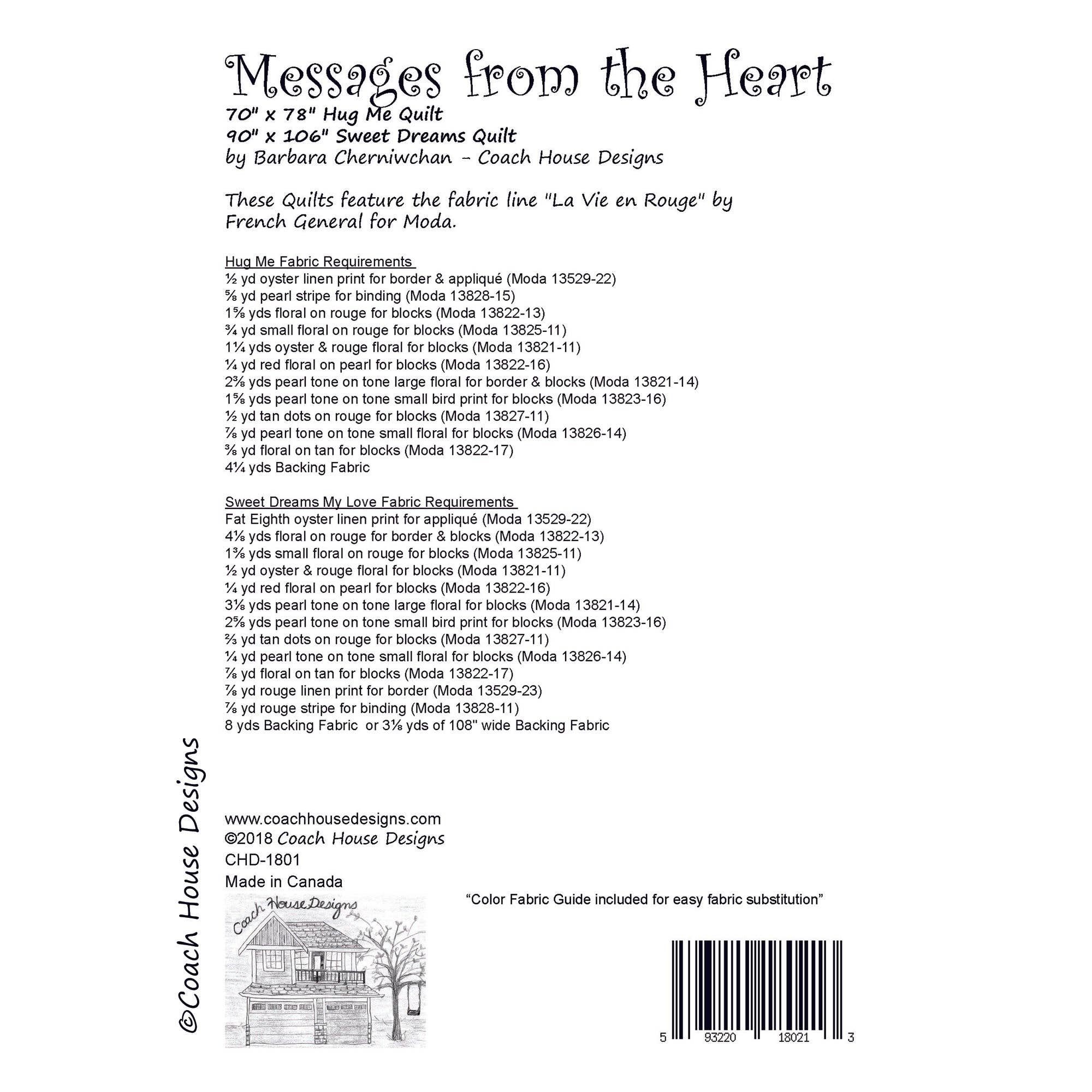 Messages from the Heart

70" x 78" Hug Me Quilt
90" x 106" Sweet Dreams Quilt
by Barbara Cherniwchan - Coach House Designs

These Quilts feature the fabric line "La Vie en Rouge" by French General for Moda.

Hug Me Fabric Requirements
½ yd oyster linen print for border & appliqué (Moda 13529-22)
⅝ yd pearl stripe for binding (Moda 13828-15)
1⅝ yds floral on rouge for blocks (Moda 13822-13)
¾ yd small floral on rouge for blocks (Moda 13825-11)
1¼ yds oyster & rouge floral for blocks (Moda 13821-11)
¼ yd red floral on pearl for blocks (Moda 13822-16)
2⅜ yds pearl tone on tone large floral for border & blocks (Moda 13821-14)
1⅝ yds pearl tone on tone small bird print for blocks (Moda 13823-16)
½ yd tan dots on rouge for blocks (Moda 13827-11)
⅞ yd pearl tone on tone small floral for blocks (Moda 13826-14)
⅜ yd floral on tan for blocks (Moda 13822-17)
4¼ yds Backing Fabric

Sweet Dreams My Love Fabric Requirements
Fat Eighth oyster linen print for appliqué (Moda 13529-22)
4⅛ yds floral on rouge for border & blocks (Moda 13822-13)
1⅜ yds small floral on rouge for blocks (Moda 13825-11)
½ yd oyster & rouge floral for blocks (Moda 13821-11)
¼ yd red floral on pearl for blocks (Moda 13822-16)
3⅛ yds pearl tone on tone large floral for blocks (Moda 13821-14)
2⅝ yds pearl tone on tone small bird print for blocks (Moda 13823-16)
⅔ yd tan dots on rouge for blocks (Moda 13827-11)
¼ yd pearl tone on tone small floral for blocks (Moda 13826-14)
⅞ yd floral on tan for blocks (Moda 13822-17)
⅞ yd rouge linen print for border (Moda 13529-23)
⅞ yd rouge stripe for binding (Moda 13828-11)
8 yds Backing Fabric or 3⅛ yds of 108" wide Backing Fabric

©Coach House Designs

www.coachhousedesigns.com
©2018 Coach House Designs
CHD-1801
Made in Canada

Coach House Designs

"Color Fabric Guide included for easy fabric substitution"

5 93220 18021 3